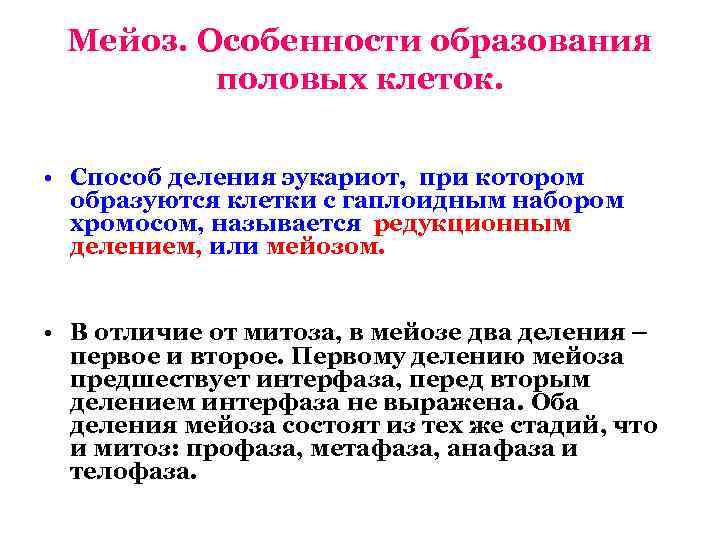 Мейоз. Особенности образования половых клеток.

• Способ деления эукариот, при котором образуются клетки с гаплоидным набором хромосом, называется редукционным делением, или мейозом.

• В отличие от митоза, в мейозе два деления – первое и второе. Первому делению мейоза предшествует интерфаза, перед вторым делением интерфаза не выражена. Оба деления мейоза состоят из тех же стадий, что и митоз: профаза, метафаза, анафаза и телофаза.